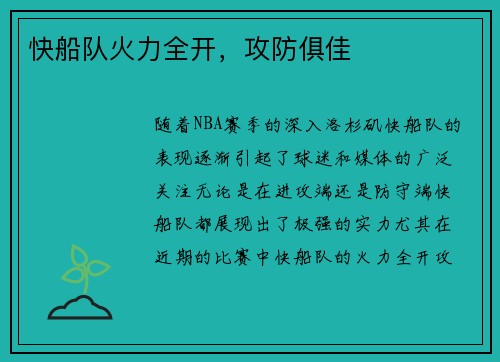 快船队火力全开，攻防俱佳

随着NBA赛季的深入洛杉矶快船队的表现逐渐引起了球迷和媒体的广泛关注无论是在进攻端还是防守端快船队都展现出了极强的实力尤其在近期的比赛中快船队的火力全开攻